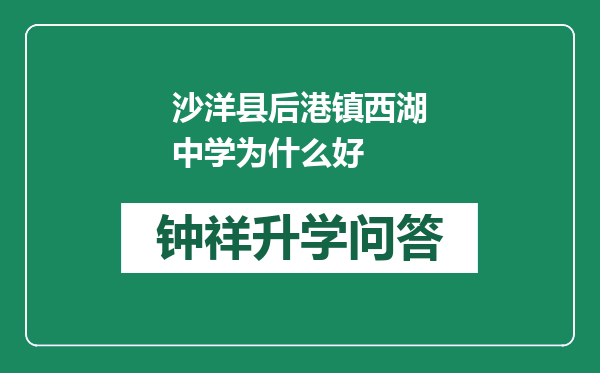 沙洋县后港镇西湖中学为什么好

钟祥升学问答